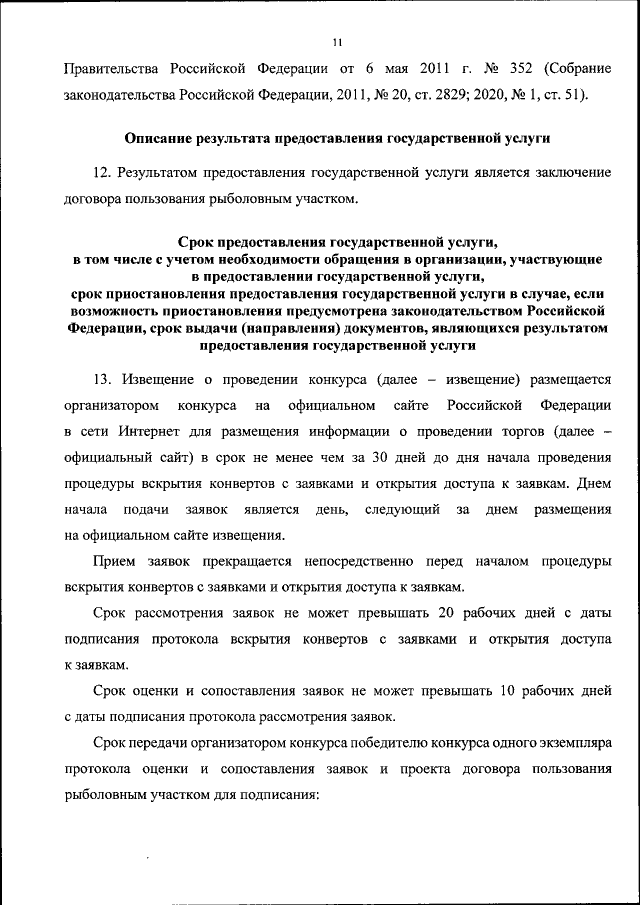 11

Правительства Российской Федерации от 6 мая 2011 г. № 352 (Собрание законодательства Российской Федерации, 2011, № 20, ст. 2829; 2020, № 1, ст. 51).

Описание результата предоставления государственной услуги

12. Результатом предоставления государственной услуги является заключение договора пользования рыболовным участком.

Срок предоставления государственной услуги, в том числе с учетом необходимости обращения в организации, участвующие в предоставлении государственной услуги, срок приостановления предоставления государственной услуги в случае, если возможность приостановления предусмотрена законодательством Российской Федерации, срок выдачи (направления) документов, являющихся результатом предоставления государственной услуги

13. Извещение о проведении конкурса (далее – извещение) размещается организатором конкурса на официальном сайте Российской Федерации в сети Интернет для размещения информации о проведении торгов (далее – официальный сайт) в срок не менее чем за 30 дней до дня начала проведения процедуры вскрытия конвертов с заявками и открытия доступа к заявкам. Днем начала подачи заявок является день, следующий за днем размещения на официальном сайте извещения.

Прием заявок прекращается непосредственно перед началом процедуры вскрытия конвертов с заявками и открытия доступа к заявкам.

Срок рассмотрения заявок не может превышать 20 рабочих дней с даты подписания протокола вскрытия конвертов с заявками и открытия доступа к заявкам.

Срок оценки и сопоставления заявок не может превышать 10 рабочих дней с даты подписания протокола рассмотрения заявок.

Срок передачи организатором конкурса победителю конкурса одного экземпляра протокола оценки и сопоставления заявок и проекта договора пользования рыболовным участком для подписания: